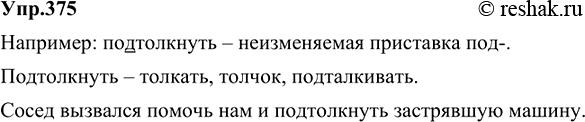 Упр.375

© reshak.ru

Например: подтолкнуть – неизменяемая приставка под-.

Подтолкнуть – толкать, толчок, подталкивать.

Сосед вызвался помочь нам и подтолкнуть застрявшую машину.